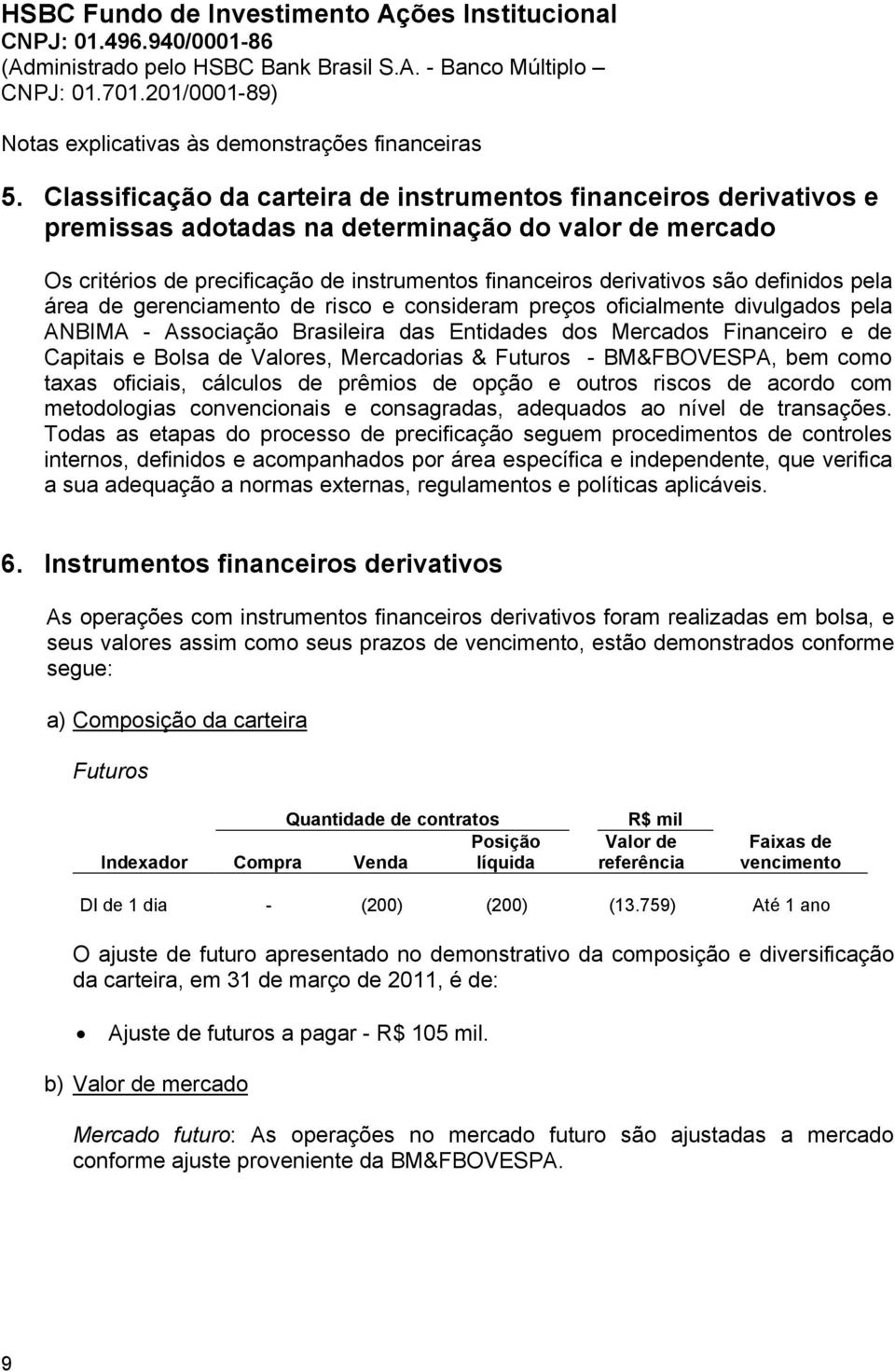 HSBC Fundo de Investimento Ações Institucional
CNPJ: 01.496.940/0001-86
(Administrado pelo HSBC Bank Brasil S.A. - Banco Múltiplo – CNPJ: 01.701.201/0001-89)

Notas explicativas às demonstrações financeiras

5. Classificação da carteira de instrumentos financeiros derivativos e premissas adotadas na determinação do valor de mercado

Os critérios de precificação de instrumentos financeiros derivativos são definidos pela área de gerenciamento de risco e consideram preços oficialmente divulgados pela ANBIMA - Associação Brasileira das Entidades dos Mercados Financeiro e de Capitais e Bolsa de Valores, Mercadorias & Futuros - BM&FBOVESPA, bem como taxas oficiais, cálculos de prêmios de opção e outros riscos de acordo com metodologias convencionais e consagradas, adequados ao nível de transações. Todas as etapas do processo de precificação seguem procedimentos de controles internos, definidos e acompanhados por área específica e independente, que verifica a sua adequação a normas externas, regulamentos e políticas aplicáveis.

6. Instrumentos financeiros derivativos

As operações com instrumentos financeiros derivativos foram realizadas em bolsa, e seus valores assim como seus prazos de vencimento, estão demonstrados conforme segue:

a) Composição da carteira

Futuros

| | Quantidade de contratos | | | R$ mil | |
|---|---|---|---|---|---|
| Indexador | Compra | Venda | Posição líquida | Valor de referência | Faixas de vencimento |
| DI de 1 dia | - | (200) | (200) | (13.759) | Até 1 ano |

O ajuste de futuro apresentado no demonstrativo da composição e diversificação da carteira, em 31 de março de 2011, é de:

• Ajuste de futuros a pagar - R$ 105 mil.

b) Valor de mercado

Mercado futuro: As operações no mercado futuro são ajustadas a mercado conforme ajuste proveniente da BM&FBOVESPA.

9